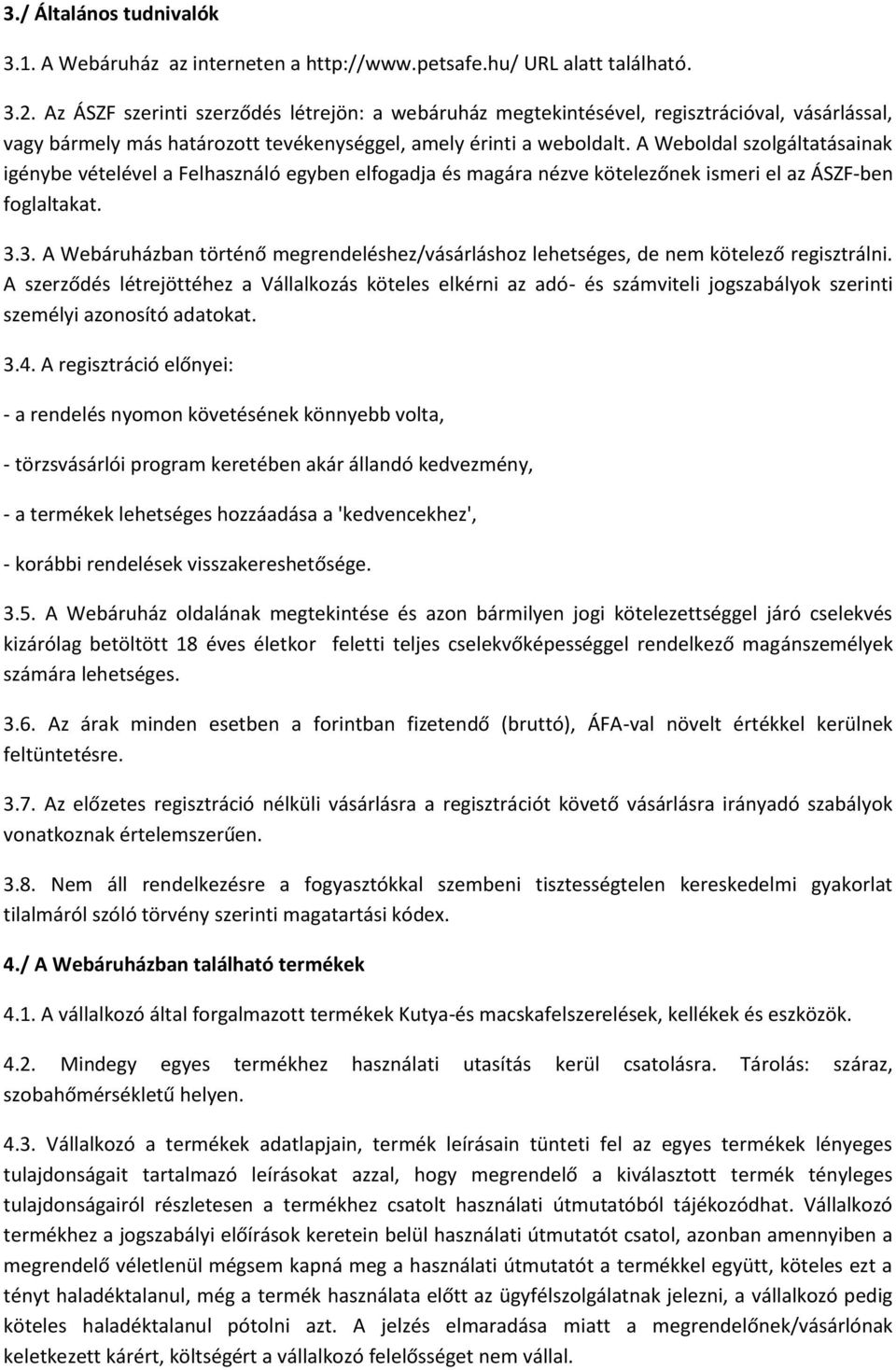 3./ Általános tudnivalók

3.1. A Webáruház az interneten a http://www.petsafe.hu/ URL alatt található.

3.2. Az ÁSZF szerinti szerződés létrejön: a webáruház megtekintésével, regisztrációval, vásárlással, vagy bármely más határozott tevékenységgel, amely érinti a weboldalt. A Weboldal szolgáltatásainak igénybe vételével a Felhasználó egyben elfogadja és magára nézve kötelezőnek ismeri el az ÁSZF-ben foglaltakat.

3.3. A Webáruházban történő megrendeléshez/vásárláshoz lehetséges, de nem kötelező regisztrálni. A szerződés létrejöttéhez a Vállalkozás köteles elkérni az adó- és számviteli jogszabályok szerinti személyi azonosító adatokat.

3.4. A regisztráció előnyei:

- a rendelés nyomon követésének könnyebb volta,

- törzsvásárlói program keretében akár állandó kedvezmény,

- a termékek lehetséges hozzáadása a 'kedvencekhez',

- korábbi rendelések visszakereshetősége.

3.5. A Webáruház oldalának megtekintése és azon bármilyen jogi kötelezettséggel járó cselekvés kizárólag betöltött 18 éves életkor feletti teljes cselekvőképességgel rendelkező magánszemélyek számára lehetséges.

3.6. Az árak minden esetben a forintban fizetendő (bruttó), ÁFA-val növelt értékkel kerülnek feltüntetésre.

3.7. Az előzetes regisztráció nélküli vásárlásra a regisztrációt követő vásárlásra irányadó szabályok vonatkoznak értelemszerűen.

3.8. Nem áll rendelkezésre a fogyasztókkal szembeni tisztességtelen kereskedelmi gyakorlat tilalmáról szóló törvény szerinti magatartási kódex.

4./ A Webáruházban található termékek

4.1. A vállalkozó által forgalmazott termékek Kutya-és macskafelszerelések, kellékek és eszközök.

4.2. Mindegy egyes termékhez használati utasítás kerül csatolásra. Tárolás: száraz, szobahőmérsékletű helyen.

4.3. Vállalkozó a termékek adatlapjain, termék leírásain tünteti fel az egyes termékek lényeges tulajdonságait tartalmazó leírásokat azzal, hogy megrendelő a kiválasztott termék tényleges tulajdonságairól részletesen a termékhez csatolt használati útmutatóból tájékozódhat. Vállalkozó termékhez a jogszabályi előírások keretein belül használati útmutatót csatol, azonban amennyiben a megrendelő véletlenül mégsem kapná meg a használati útmutatót a termékkel együtt, köteles ezt a tényt haladéktalanul, még a termék használata előtt az ügyfélszolgálatnak jelezni, a vállalkozó pedig köteles haladéktalanul pótolni azt. A jelzés elmaradása miatt a megrendelőnek/vásárlónak keletkezett kárért, költségért a vállalkozó felelősséget nem vállal.